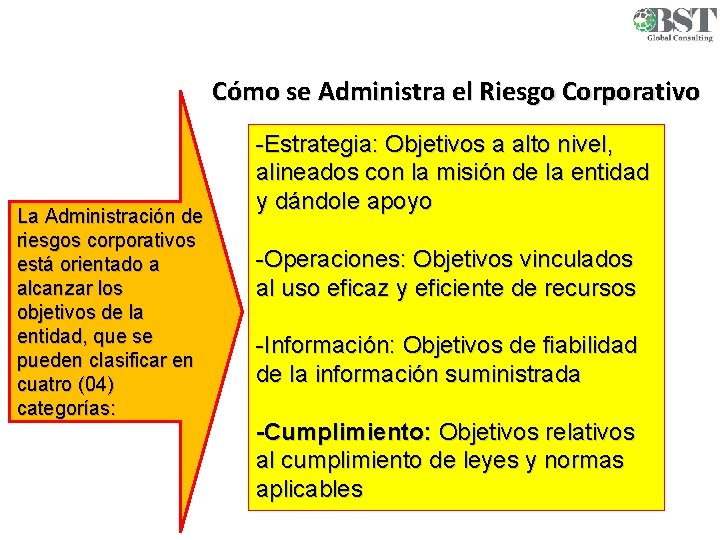 BST
Global Consulting

Cómo se Administra el Riesgo Corporativo

La Administración de riesgos corporativos está orientado a alcanzar los objetivos de la entidad, que se pueden clasificar en cuatro (04) categorías:

-Estrategia: Objetivos a alto nivel, alineados con la misión de la entidad y dándole apoyo

-Operaciones: Objetivos vinculados al uso eficaz y eficiente de recursos

-Información: Objetivos de fiabilidad de la información suministrada

-Cumplimiento: Objetivos relativos al cumplimiento de leyes y normas aplicables